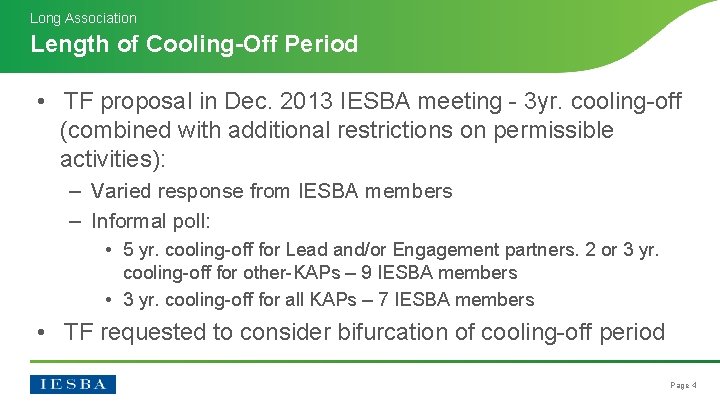 Long Association
Length of Cooling-Off Period

• TF proposal in Dec. 2013 IESBA meeting - 3yr. cooling-off (combined with additional restrictions on permissible activities):
– Varied response from IESBA members
– Informal poll:
• 5 yr. cooling-off for Lead and/or Engagement partners. 2 or 3 yr. cooling-off for other-KAPs – 9 IESBA members
• 3 yr. cooling-off for all KAPs – 7 IESBA members
• TF requested to consider bifurcation of cooling-off period

IESBA
Page 4